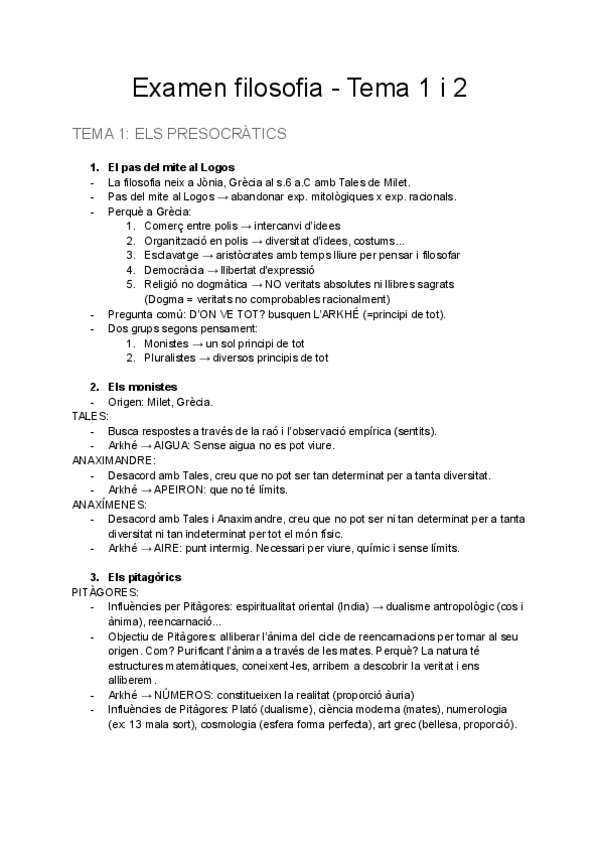 Examen filosofia - Tema 1 i 2

TEMA 1: ELS PRESOCRÀTICS

1. El pas del mite al Logos
- La filosofia neix a Jònia, Grècia al s.6 a.C amb Tales de Milet.
- Pas del mite al Logos → abandonar exp. mitològiques x exp. racionals.
- Perquè a Grècia:
  1. Comerç entre polis → intercanvi d'idees
  2. Organització en polis → diversitat d'idees, costums...
  3. Esclavatge → aristòcrates amb temps lliure per pensar i filosofar
  4. Democràcia → llibertat d'expressió
  5. Religió no dogmàtica → NO veritats absolutes ni llibres sagrats (Dogma = veritats no comprobables racionalment)
- Pregunta comú: D'ON VE TOT? busquen L'ARKHÉ (=principi de tot).
- Dos grups segons pensament:
  1. Monistes → un sol principi de tot
  2. Pluralistes → diversos principis de tot

2. Els monistes
- Origen: Milet, Grècia.
TALES:
- Busca respostes a través de la raó i l'observació empírica (sentits).
- Arkhé → AIGUA: Sense aigua no es pot viure.
ANAXIMANDRE:
- Desacord amb Tales, creu que no pot ser tan determinat per a tanta diversitat.
- Arkhé → APEIRON: que no té límits.
ANAXÍMENES:
- Desacord amb Tales i Anaximandre, creu que no pot ser ni tan determinat per a tanta diversitat ni tan indeterminat per tot el món físic.
- Arkhé → AIRE: punt intermig. Necessari per viure, químic i sense límits.

3. Els pitagòrics
PITÀGORES:
- Influències per Pitàgores: espiritualitat oriental (India) → dualisme antropològic (cos i ànima), reencarnació...
- Objectiu de Pitàgores: alliberar l'ànima del cicle de reencarnacions per tornar al seu origen. Com? Purificant l'ànima a través de les mates. Perquè? La natura té estructures matemàtiques, coneixent-les, arribem a descobrir la veritat i ens alliberem.
- Arkhé → NÚMEROS: constitueixen la realitat (proporció àuria)
- Influències de Pitàgores: Plató (dualisme), ciència moderna (mates), numerologia (ex: 13 mala sort), cosmologia (esfera forma perfecta), art grec (bellesa, proporció).